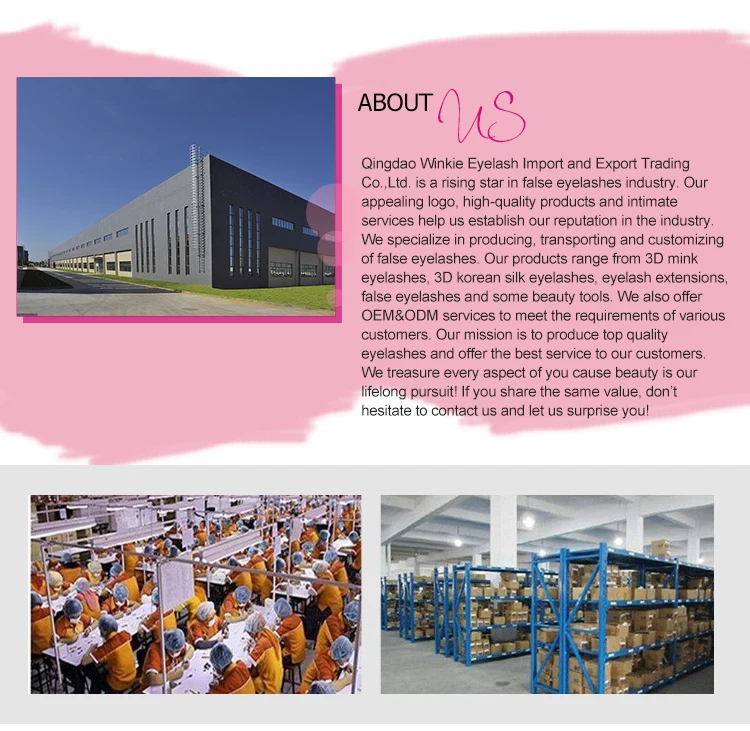 ABOUT US

Qingdao Winkie Eyelash Import and Export Trading Co.,Ltd. is a rising star in false eyelashes industry. Our appealing logo, high-quality products and intimate services help us establish our reputation in the industry. We specialize in producing, transporting and customizing of false eyelashes. Our products range from 3D mink eyelashes, 3D korean silk eyelashes, eyelash extensions, false eyelashes and some beauty tools. We also offer OEM&ODM services to meet the requirements of various customers. Our mission is to produce top quality eyelashes and offer the best service to our customers. We treasure every aspect of you cause beauty is our lifelong pursuit! If you share the same value, don't hesitate to contact us and let us surprise you!